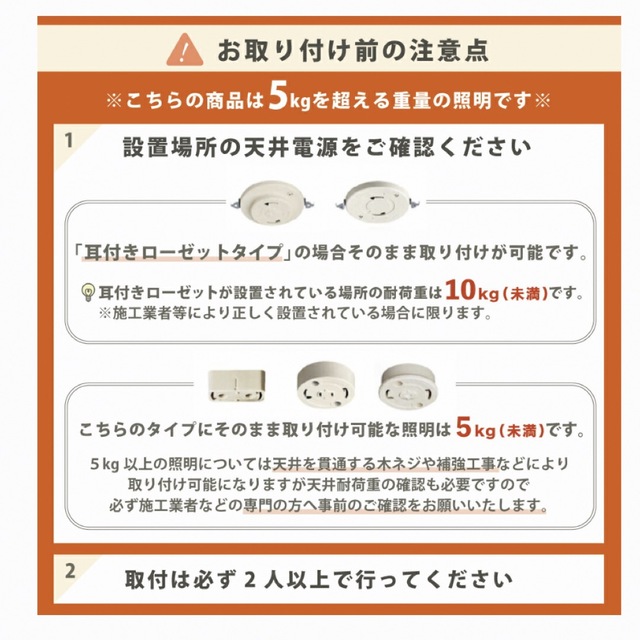 お取り付け前の注意点

※こちらの商品は5kgを超える重量の照明です※

1

設置場所の天井電源をご確認ください

「耳付きローゼットタイプ」の場合そのまま取り付けが可能です。

耳付きローゼットが設置されている場所の耐荷重は10kg(未満)です。
※施工業者等により正しく設置されている場合に限ります。

こちらのタイプにそのまま取り付け可能な照明は5kg(未満)です。

5kg 以上の照明については天井を貫通する木ネジや補強工事などにより取り付け可能になりますが天井耐荷重の確認も必要ですので必ず施工業者などの専門の方へ事前のご確認をお願いいたします。

2

取付は必ず 2 人以上で行ってください